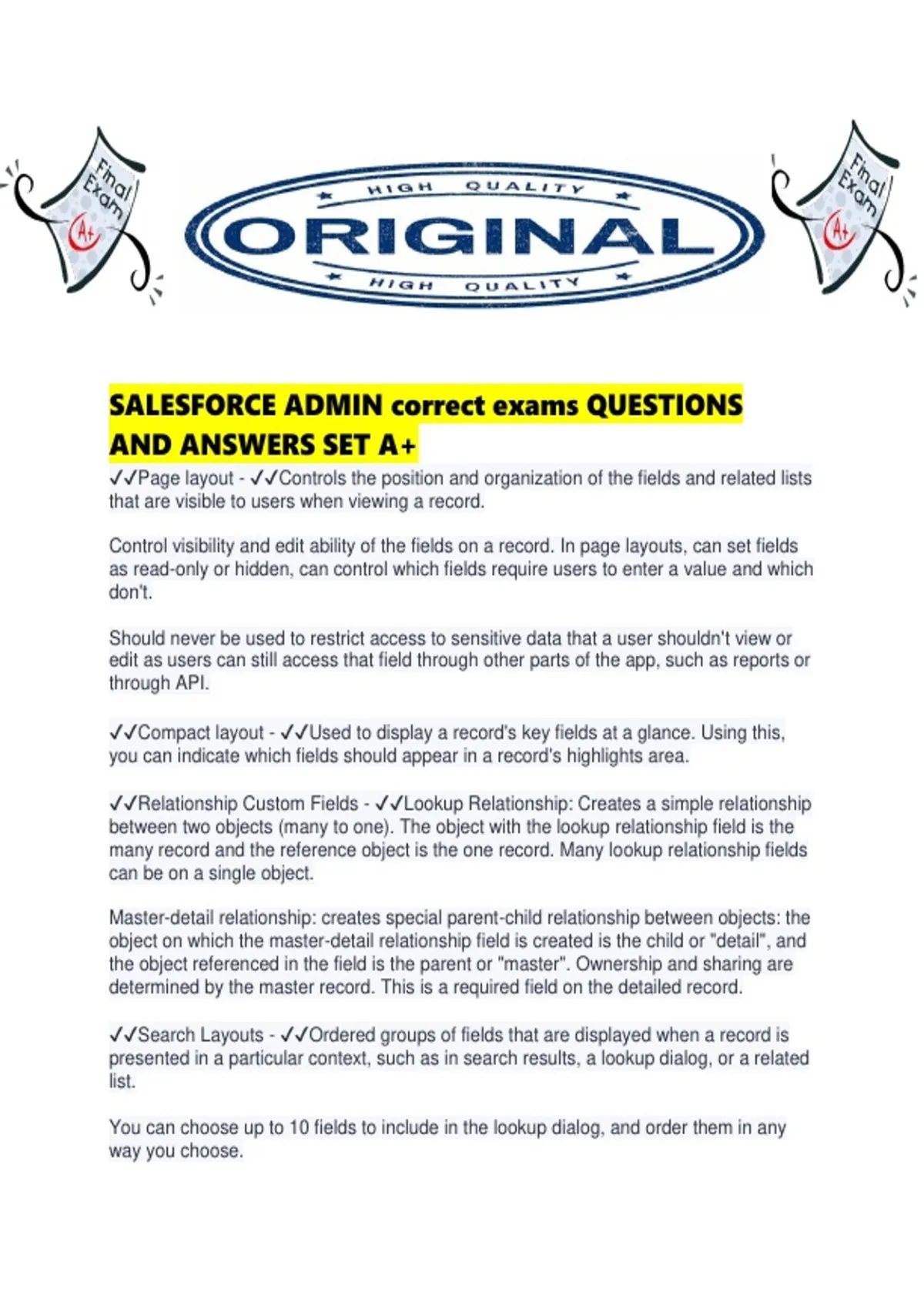 Final Exam A+

HIGH QUALITY
ORIGINAL
HIGH QUALITY

Final Exam A+

SALESFORCE ADMIN correct exams QUESTIONS AND ANSWERS SET A+

✓✓Page layout - ✓✓Controls the position and organization of the fields and related lists that are visible to users when viewing a record.

Control visibility and edit ability of the fields on a record. In page layouts, can set fields as read-only or hidden, can control which fields require users to enter a value and which don't.

Should never be used to restrict access to sensitive data that a user shouldn't view or edit as users can still access that field through other parts of the app, such as reports or through API.

✓✓Compact layout - ✓✓Used to display a record's key fields at a glance. Using this, you can indicate which fields should appear in a record's highlights area.

✓✓Relationship Custom Fields - ✓✓Lookup Relationship: Creates a simple relationship between two objects (many to one). The object with the lookup relationship field is the many record and the reference object is the one record. Many lookup relationship fields can be on a single object.

Master-detail relationship: creates special parent-child relationship between objects: the object on which the master-detail relationship field is created is the child or "detail", and the object referenced in the field is the parent or "master". Ownership and sharing are determined by the master record. This is a required field on the detailed record.

✓✓Search Layouts - ✓✓Ordered groups of fields that are displayed when a record is presented in a particular context, such as in search results, a lookup dialog, or a related list.

You can choose up to 10 fields to include in the lookup dialog, and order them in any way you choose.